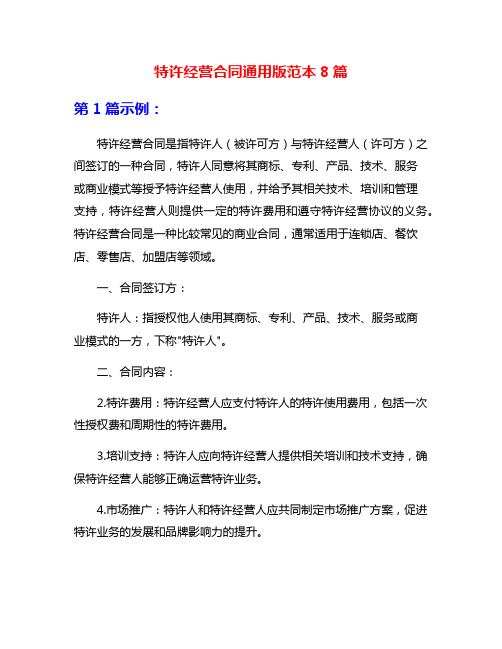 特许经营合同通用版范本 8 篇

第 1 篇示例：

特许经营合同是指特许人（被许可方）与特许经营人（许可方）之间签订的一种合同，特许人同意将其商标、专利、产品、技术、服务或商业模式等授予特许经营人使用，并给予其相关技术、培训和管理支持，特许经营人则提供一定的特许费用和遵守特许经营协议的义务。特许经营合同是一种比较常见的商业合同，通常适用于连锁店、餐饮店、零售店、加盟店等领域。

一、合同签订方：

特许人：指授权他人使用其商标、专利、产品、技术、服务或商业模式的一方，下称"特许人"。

二、合同内容：

2.特许费用：特许经营人应支付特许人的特许使用费用，包括一次性授权费和周期性的特许费用。

3.培训支持：特许人应向特许经营人提供相关培训和技术支持，确保特许经营人能够正确运营特许业务。

4.市场推广：特许人和特许经营人应共同制定市场推广方案，促进特许业务的发展和品牌影响力的提升。